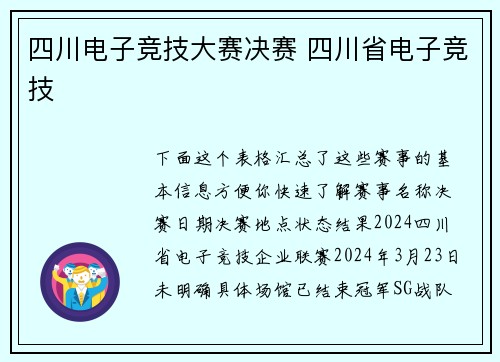 四川电子竞技大赛决赛 四川省电子竞技

下面这个表格汇总了这些赛事的基本信息方便你快速了解赛事名称决赛日期决赛地点状态结果2024四川省电子竞技企业联赛2024年3月23日未明确具体场馆已结束冠军SG战队